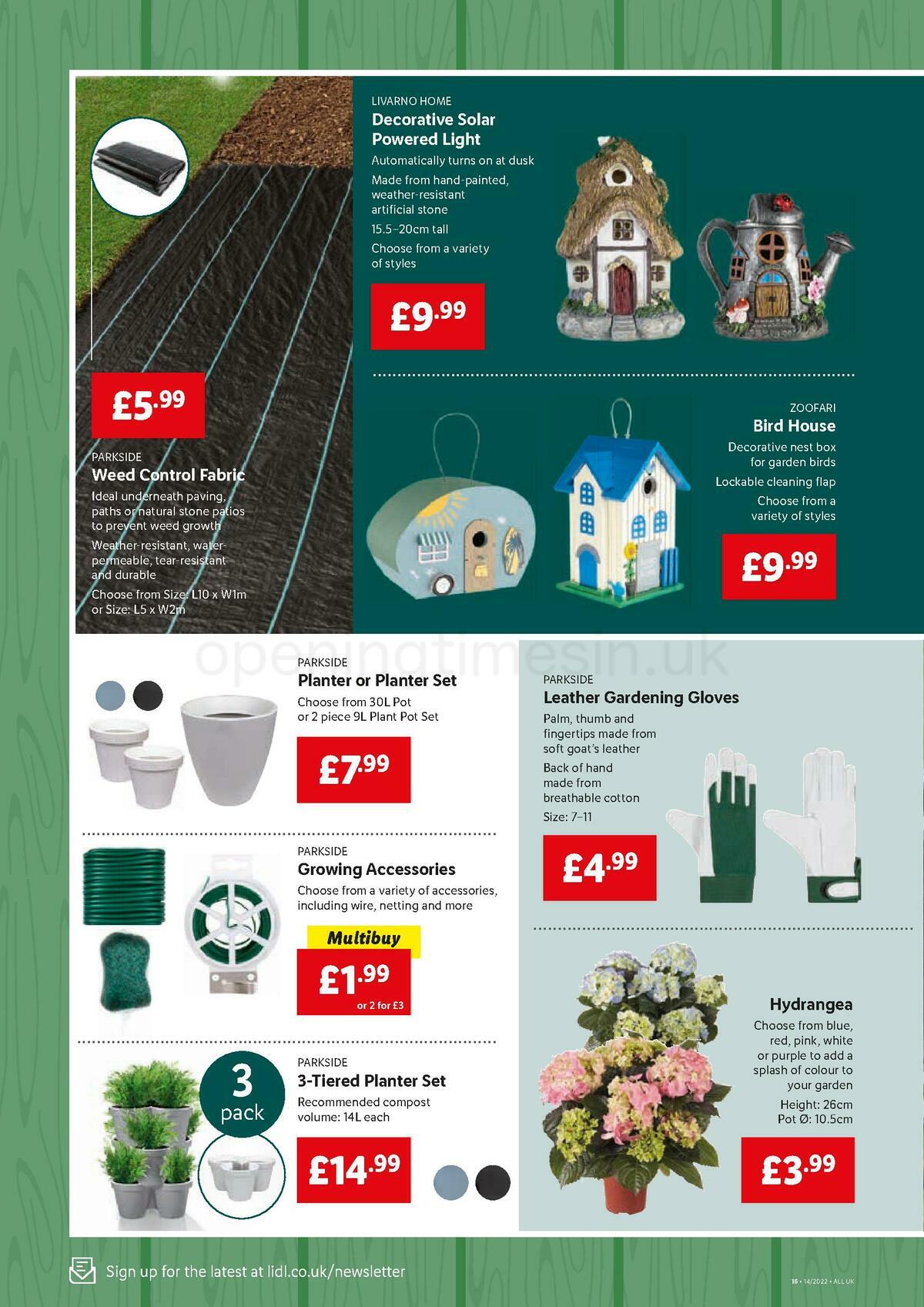 £5.99

PARKSIDE
Weed Control Fabric
Ideal underneath paving, paths or natural stone patios to prevent weed growth
Weather-resistant, water-permeable, tear-resistant and durable
Choose from Size: L10 x W1m or Size: L5 x W2m

LIVARNO HOME
Decorative Solar Powered Light
Automatically turns on at dusk
Made from hand-painted, weather-resistant artificial stone
15.5–20cm tall
Choose from a variety of styles

£9.99

ZOOFARI
Bird House
Decorative nest box for garden birds
Lockable cleaning flap
Choose from a variety of styles

£9.99

openingtimesin.uk

PARKSIDE
Planter or Planter Set
Choose from 30L Pot or 2 piece 9L Plant Pot Set

£7.99

PARKSIDE
Growing Accessories
Choose from a variety of accessories, including wire, netting and more

Multibuy
£1.99
or 2 for £3

3 pack

PARKSIDE
3-Tiered Planter Set
Recommended compost volume: 14L each

£14.99

PARKSIDE
Leather Gardening Gloves
Palm, thumb and fingertips made from soft goat's leather
Back of hand made from breathable cotton
Size: 7–11

£4.99

Hydrangea
Choose from blue, red, pink, white or purple to add a splash of colour to your garden
Height: 26cm
Pot Ø: 10.5cm

£3.99

Sign up for the latest at lidl.co.uk/newsletter

16 • 14/2022 • ALL UK